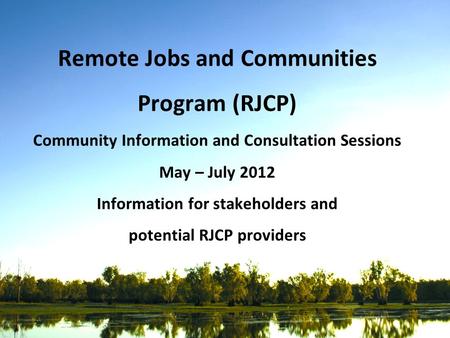 Remote Jobs and Communities Program (RJCP)

Community Information and Consultation Sessions

May – July 2012

Information for stakeholders and potential RJCP providers